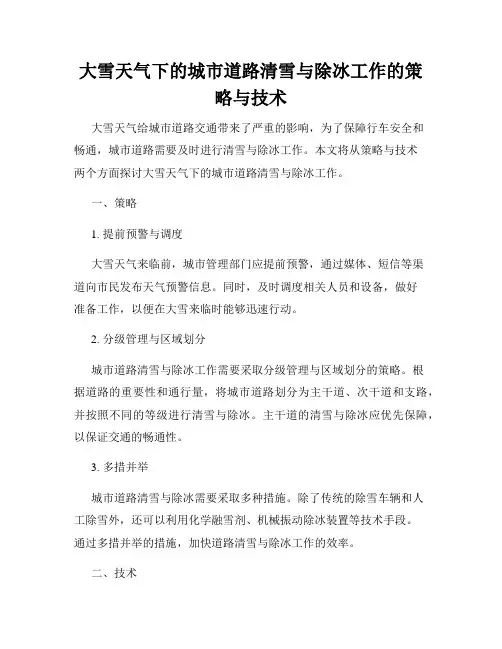 大雪天气下的城市道路清雪与除冰工作的策略与技术

大雪天气给城市道路交通带来了严重的影响，为了保障行车安全和畅通，城市道路需要及时进行清雪与除冰工作。本文将从策略与技术两个方面探讨大雪天气下的城市道路清雪与除冰工作。

一、策略

1. 提前预警与调度

大雪天气来临前，城市管理部门应提前预警，通过媒体、短信等渠道向市民发布天气预警信息。同时，及时调度相关人员和设备，做好准备工作，以便在大雪来临时能够迅速行动。

2. 分级管理与区域划分

城市道路清雪与除冰工作需要采取分级管理与区域划分的策略。根据道路的重要性和通行量，将城市道路划分为主干道、次干道和支路，并按照不同的等级进行清雪与除冰。主干道的清雪与除冰应优先保障，以保证交通的畅通性。

3. 多措并举

城市道路清雪与除冰需要采取多种措施。除了传统的除雪车辆和人工除雪外，还可以利用化学融雪剂、机械振动除冰装置等技术手段。通过多措并举的措施，加快道路清雪与除冰工作的效率。

二、技术